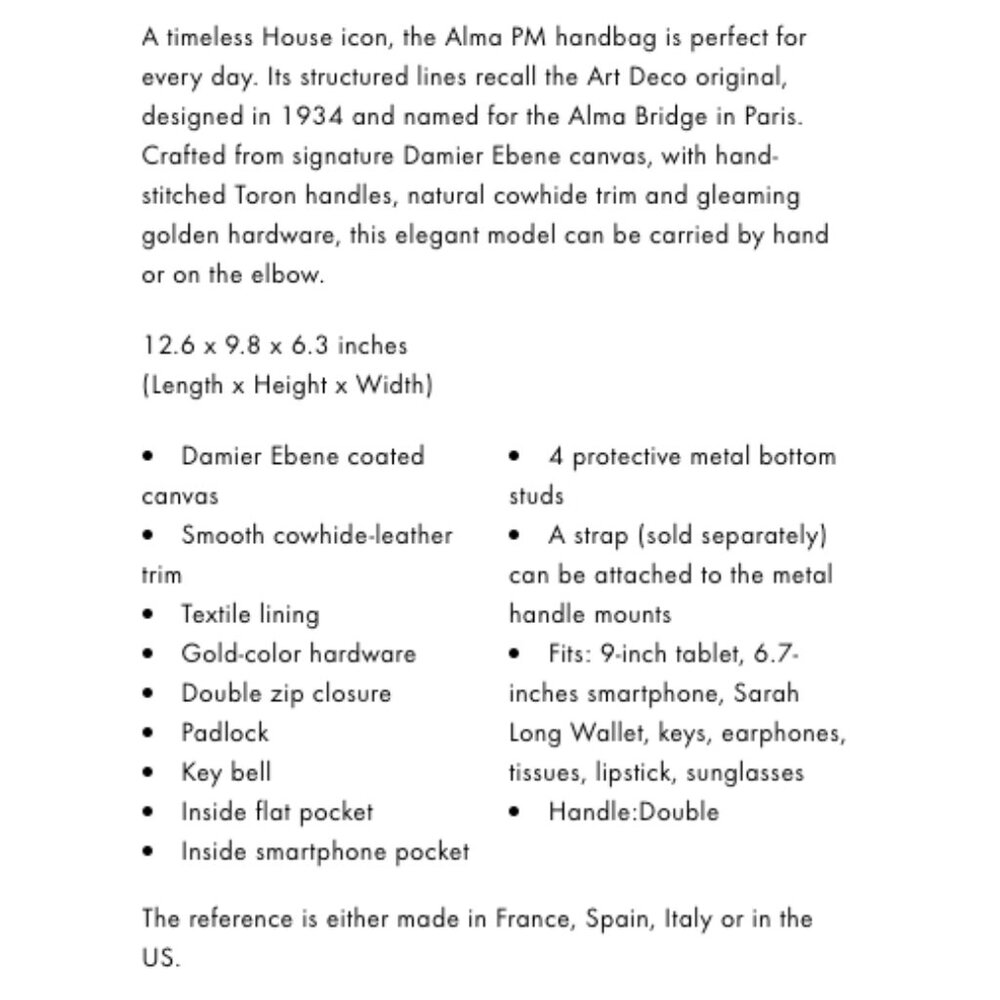 A timeless House icon, the Alma PM handbag is perfect for every day. Its structured lines recall the Art Deco original, designed in 1934 and named for the Alma Bridge in Paris. Crafted from signature Damier Ebene canvas, with hand-stitched Toron handles, natural cowhide trim and gleaming golden hardware, this elegant model can be carried by hand or on the elbow.

12.6 x 9.8 x 6.3 inches
(Length x Height x Width)

• Damier Ebene coated canvas
• Smooth cowhide-leather trim
• Textile lining
• Gold-color hardware
• Double zip closure
• Padlock
• Key bell
• Inside flat pocket
• Inside smartphone pocket

• 4 protective metal bottom studs
• A strap (sold separately) can be attached to the metal handle mounts
• Fits: 9-inch tablet, 6.7-inches smartphone, Sarah Long Wallet, keys, earphones, tissues, lipstick, sunglasses
• Handle:Double

The reference is either made in France, Spain, Italy or in the US.